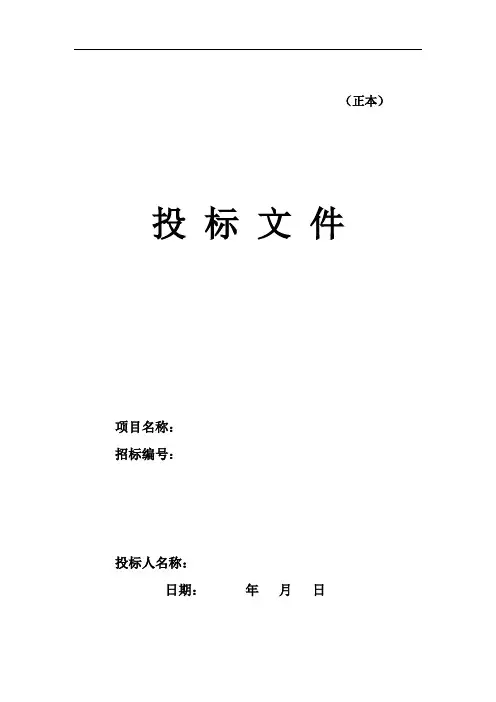 （正本）

投 标 文 件

项目名称：
招标编号：

投标人名称：
日期：  年  月  日